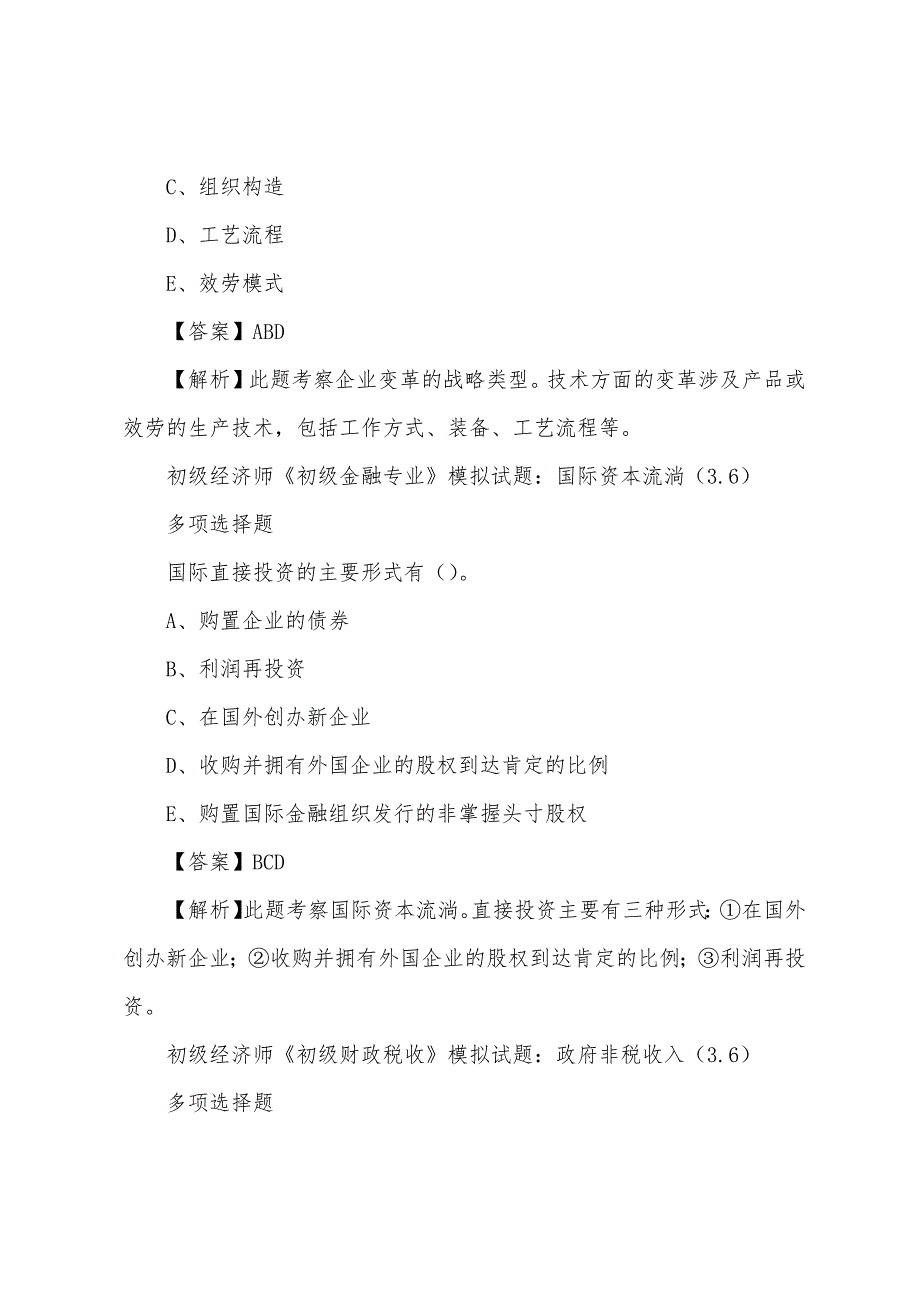 C、组织构造

D、工艺流程

E、效劳模式

【答案】ABD

【解析】此题考察企业变革的战略类型。技术方面的变革涉及产品或效劳的生产技术，包括工作方式、装备、工艺流程等。

初级经济师《初级金融专业》模拟试题：国际资本流淌（3.6）

多项选择题

国际直接投资的主要形式有（）。

A、购置企业的债券

B、利润再投资

C、在国外创办新企业

D、收购并拥有外国企业的股权到达肯定的比例

E、购置国际金融组织发行的非掌握头寸股权

【答案】BCD

【解析】此题考察国际资本流淌。直接投资主要有三种形式：①在国外创办新企业；②收购并拥有外国企业的股权到达肯定的比例；③利润再投资。

初级经济师《初级财政税收》模拟试题：政府非税收入（3.6）

多项选择题